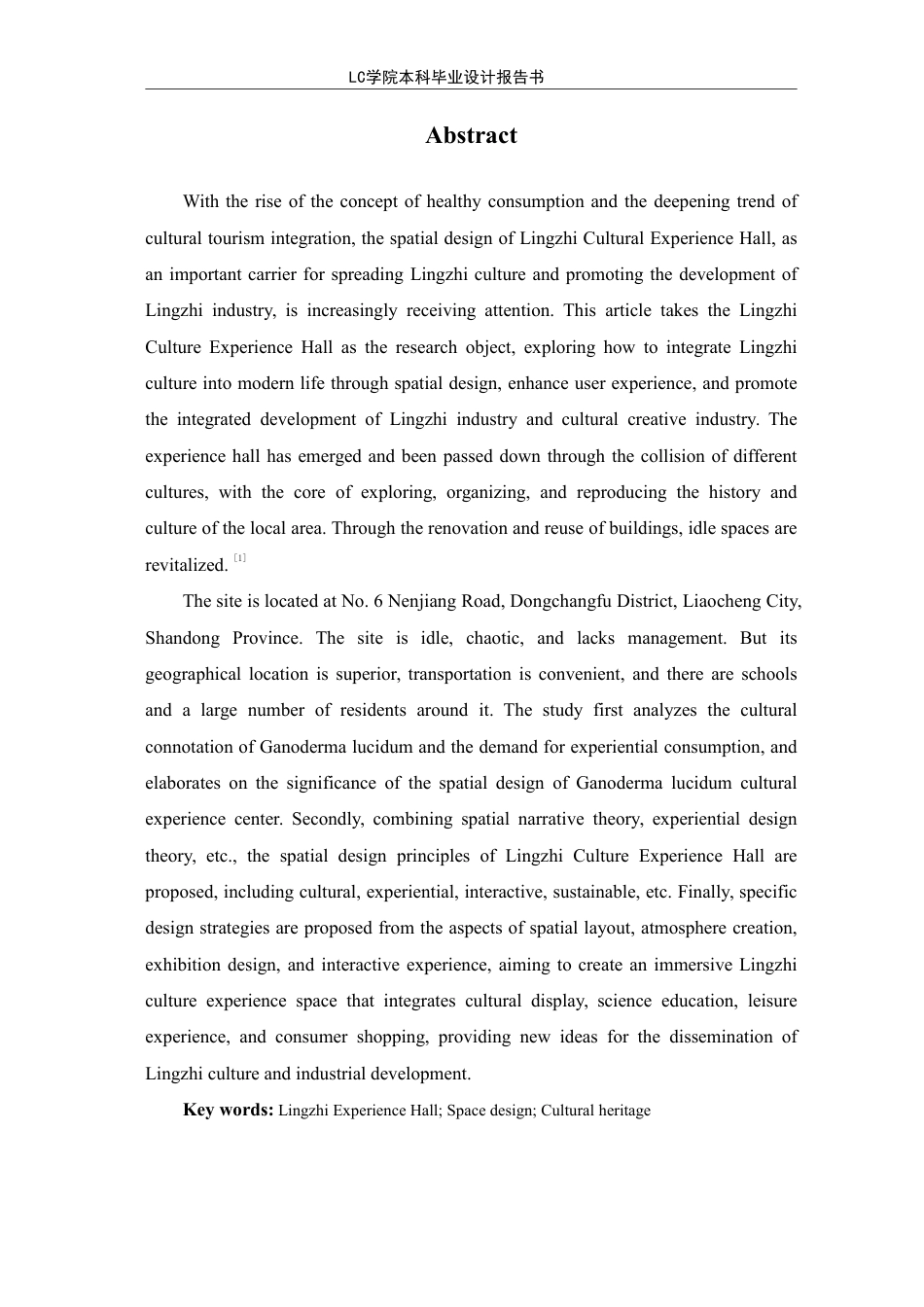 LC学院本科毕业设计报告书

Abstract

With the rise of the concept of healthy consumption and the deepening trend of cultural tourism integration, the spatial design of Lingzhi Cultural Experience Hall, as an important carrier for spreading Lingzhi culture and promoting the development of Lingzhi industry, is increasingly receiving attention. This article takes the Lingzhi Culture Experience Hall as the research object, exploring how to integrate Lingzhi culture into modern life through spatial design, enhance user experience, and promote the integrated development of Lingzhi industry and cultural creative industry. The experience hall has emerged and been passed down through the collision of different cultures, with the core of exploring, organizing, and reproducing the history and culture of the local area. Through the renovation and reuse of buildings, idle spaces are revitalized. [1]

The site is located at No. 6 Nenjiang Road, Dongchangfu District, Liaocheng City, Shandong Province. The site is idle, chaotic, and lacks management. But its geographical location is superior, transportation is convenient, and there are schools and a large number of residents around it. The study first analyzes the cultural connotation of Ganoderma lucidum and the demand for experiential consumption, and elaborates on the significance of the spatial design of Ganoderma lucidum cultural experience center. Secondly, combining spatial narrative theory, experiential design theory, etc., the spatial design principles of Lingzhi Culture Experience Hall are proposed, including cultural, experiential, interactive, sustainable, etc. Finally, specific design strategies are proposed from the aspects of spatial layout, atmosphere creation, exhibition design, and interactive experience, aiming to create an immersive Lingzhi culture experience space that integrates cultural display, science education, leisure experience, and consumer shopping, providing new ideas for the dissemination of Lingzhi culture and industrial development.

Key words: Lingzhi Experience Hall; Space design; Cultural heritage